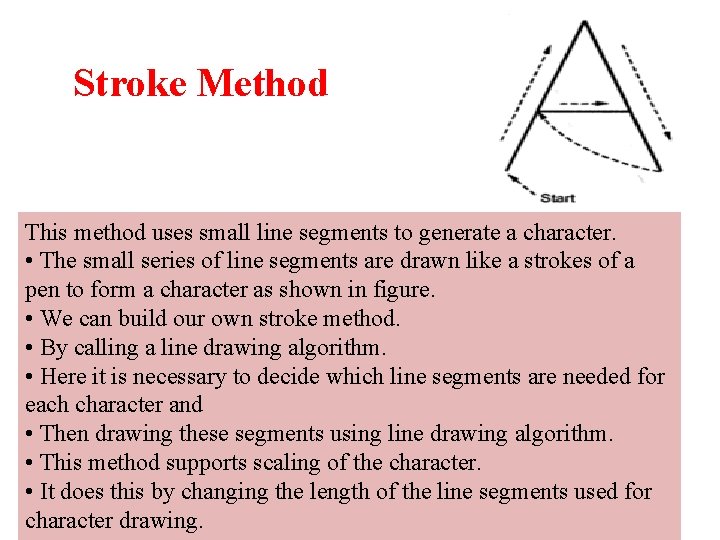 Stroke Method

Start

This method uses small line segments to generate a character.
• The small series of line segments are drawn like a strokes of a pen to form a character as shown in figure.
• We can build our own stroke method.
• By calling a line drawing algorithm.
• Here it is necessary to decide which line segments are needed for each character and
• Then drawing these segments using line drawing algorithm.
• This method supports scaling of the character.
• It does this by changing the length of the line segments used for character drawing.